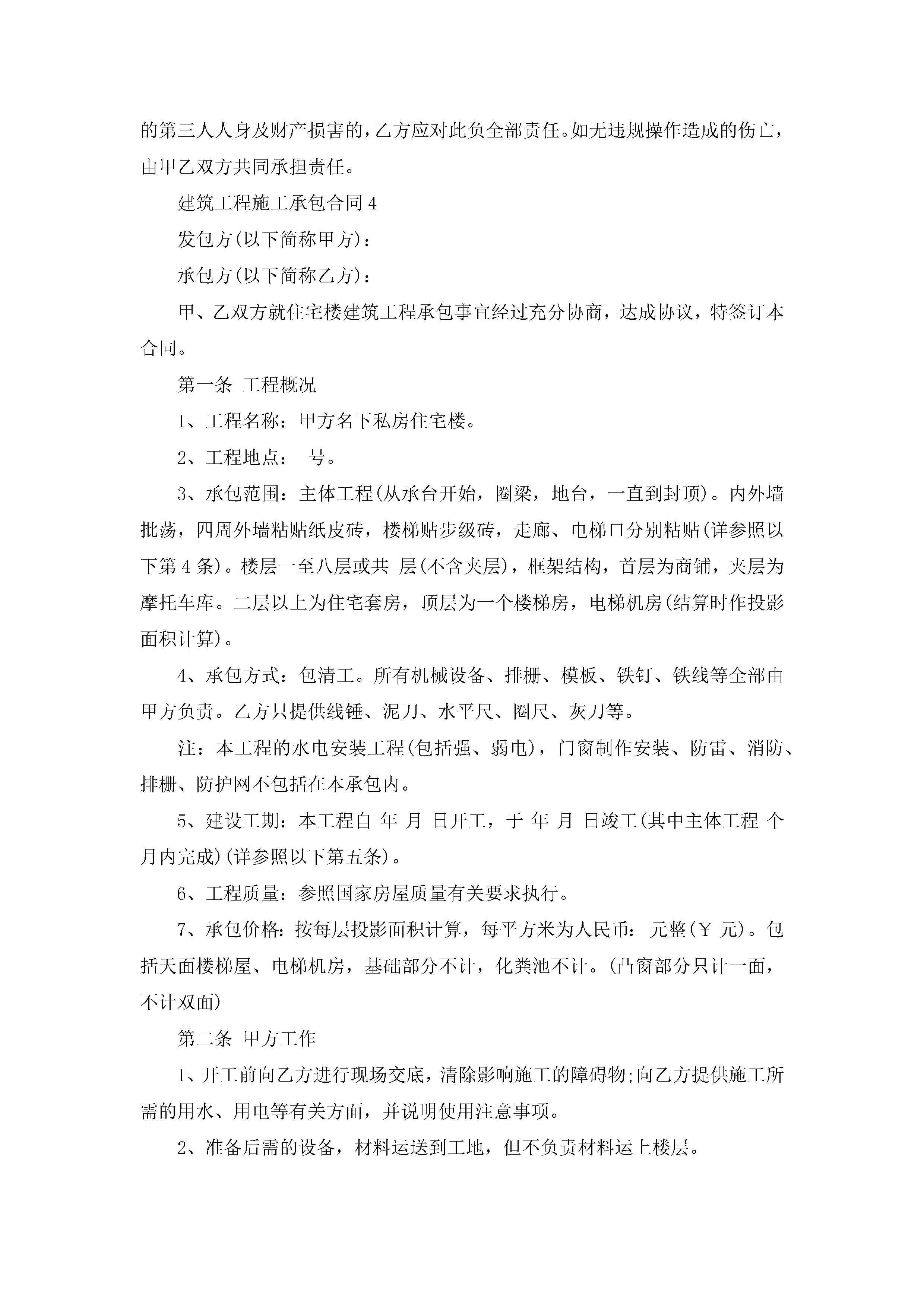 的第三人人身及财产损害的，乙方应对此负全部责任。如无违规操作造成的伤亡，由甲乙双方共同承担责任。

建筑工程施工承包合同4

发包方(以下简称甲方)：

承包方(以下简称乙方)：

甲、乙双方就住宅楼建筑工程承包事宜经过充分协商，达成协议，特签订本合同。

第一条 工程概况

1、工程名称：甲方名下私房住宅楼。

2、工程地点： 号。

3、承包范围：主体工程(从承台开始，圈梁，地台，一直到封顶)。内外墙批荡，四周外墙粘贴纸皮砖，楼梯贴步级砖，走廊、电梯口分别粘贴(详参照以下第4条)。楼层一至八层或共 层(不含夹层)，框架结构，首层为商铺，夹层为摩托车库。二层以上为住宅套房，顶层为一个楼梯房，电梯机房(结算时作投影面积计算)。

4、承包方式：包清工。所有机械设备、排栅、模板、铁钉、铁线等全部由甲方负责。乙方只提供线锤、泥刀、水平尺、圈尺、灰刀等。

注：本工程的水电安装工程(包括强、弱电)，门窗制作安装、防雷、消防、排栅、防护网不包括在本承包内。

5、建设工期：本工程自 年 月 日开工，于 年 月 日竣工(其中主体工程 个月内完成)(详参照以下第五条)。

6、工程质量：参照国家房屋质量有关要求执行。

7、承包价格：按每层投影面积计算，每平方米为人民币： 元整(￥ 元)。包括天面楼梯屋、电梯机房，基础部分不计，化粪池不计。(凸窗部分只计一面，不计双面)

第二条 甲方工作

1、开工前向乙方进行现场交底，清除影响施工的障碍物;向乙方提供施工所需的用水、用电等有关方面，并说明使用注意事项。

2、准备后需的设备，材料运送到工地，但不负责材料运上楼层。